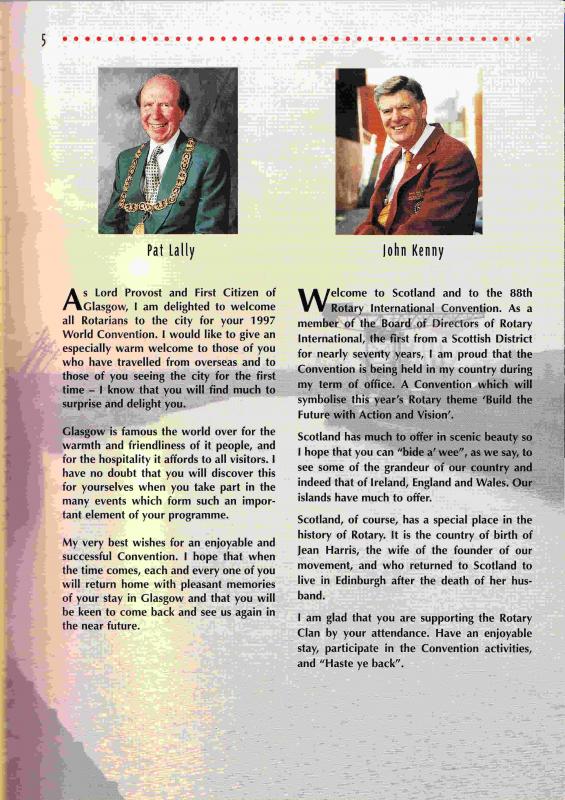 5

Pat Lally

As Lord Provost and First Citizen of Glasgow, I am delighted to welcome all Rotarians to the city for your 1997 World Convention. I would like to give an especially warm welcome to those of you who have travelled from overseas and to those of you seeing the city for the first time – I know that you will find much to surprise and delight you.

Glasgow is famous the world over for the warmth and friendliness of it people, and for the hospitality it affords to all visitors. I have no doubt that you will discover this for yourselves when you take part in the many events which form such an important element of your programme.

My very best wishes for an enjoyable and successful Convention. I hope that when the time comes, each and every one of you will return home with pleasant memories of your stay in Glasgow and that you will be keen to come back and see us again in the near future.

John Kenny

Welcome to Scotland and to the 88th Rotary International Convention. As a member of the Board of Directors of Rotary International, the first from a Scottish District for nearly seventy years, I am proud that the Convention is being held in my country during my term of office. A Convention which will symbolise this year's Rotary theme 'Build the Future with Action and Vision'.

Scotland has much to offer in scenic beauty so I hope that you can "bide a' wee", as we say, to see some of the grandeur of our country and indeed that of Ireland, England and Wales. Our islands have much to offer.

Scotland, of course, has a special place in the history of Rotary. It is the country of birth of Jean Harris, the wife of the founder of our movement, and who returned to Scotland to live in Edinburgh after the death of her husband.

I am glad that you are supporting the Rotary Clan by your attendance. Have an enjoyable stay, participate in the Convention activities, and "Haste ye back".